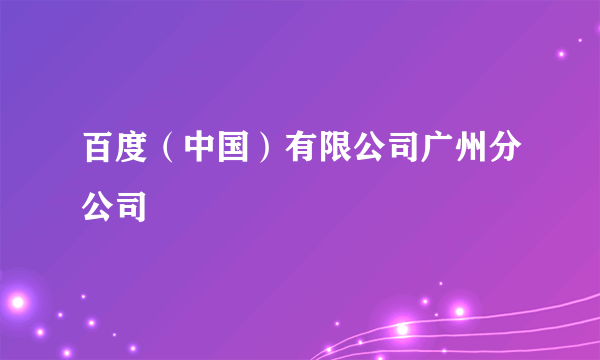 百度（中国）有限公司广州分公司